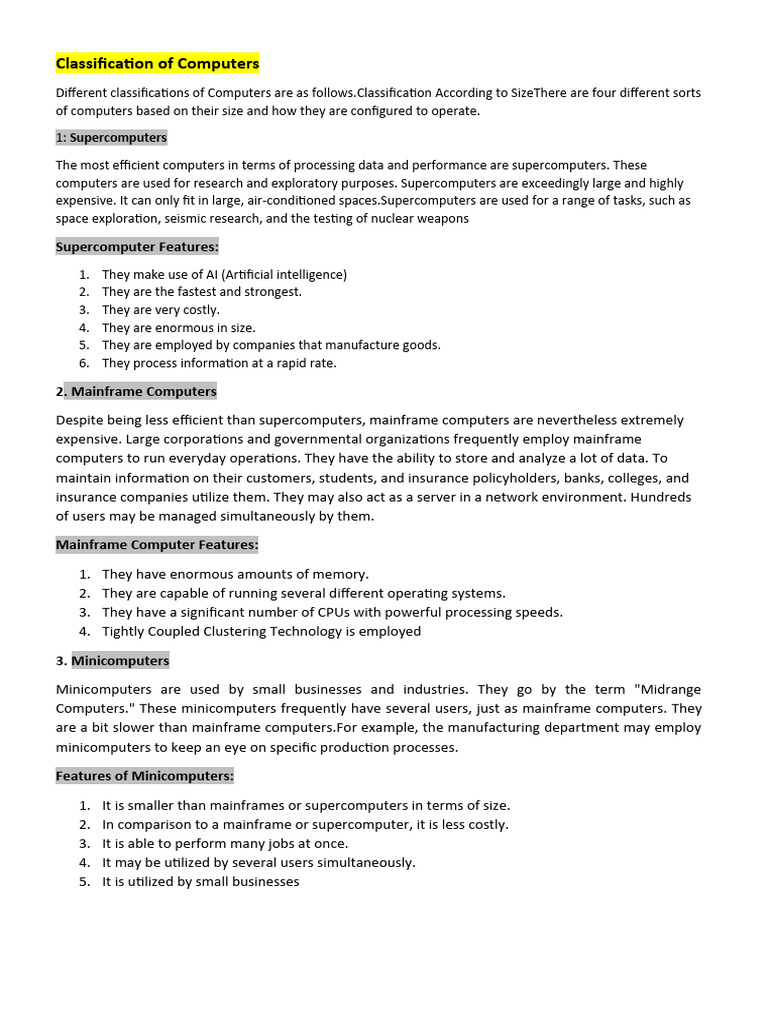 Classification of Computers

Different classifications of Computers are as follows.Classification According to SizeThere are four different sorts of computers based on their size and how they are configured to operate.

1: Supercomputers

The most efficient computers in terms of processing data and performance are supercomputers. These computers are used for research and exploratory purposes. Supercomputers are exceedingly large and highly expensive. It can only fit in large, air-conditioned spaces.Supercomputers are used for a range of tasks, such as space exploration, seismic research, and the testing of nuclear weapons

Supercomputer Features:

1. They make use of AI (Artificial intelligence)
2. They are the fastest and strongest.
3. They are very costly.
4. They are enormous in size.
5. They are employed by companies that manufacture goods.
6. They process information at a rapid rate.

2. Mainframe Computers

Despite being less efficient than supercomputers, mainframe computers are nevertheless extremely expensive. Large corporations and governmental organizations frequently employ mainframe computers to run everyday operations. They have the ability to store and analyze a lot of data. To maintain information on their customers, students, and insurance policyholders, banks, colleges, and insurance companies utilize them. They may also act as a server in a network environment. Hundreds of users may be managed simultaneously by them.

Mainframe Computer Features:

1. They have enormous amounts of memory.
2. They are capable of running several different operating systems.
3. They have a significant number of CPUs with powerful processing speeds.
4. Tightly Coupled Clustering Technology is employed

3. Minicomputers

Minicomputers are used by small businesses and industries. They go by the term "Midrange Computers." These minicomputers frequently have several users, just as mainframe computers. They are a bit slower than mainframe computers.For example, the manufacturing department may employ minicomputers to keep an eye on specific production processes.

Features of Minicomputers:

1. It is smaller than mainframes or supercomputers in terms of size.
2. In comparison to a mainframe or supercomputer, it is less costly.
3. It is able to perform many jobs at once.
4. It may be utilized by several users simultaneously.
5. It is utilized by small businesses